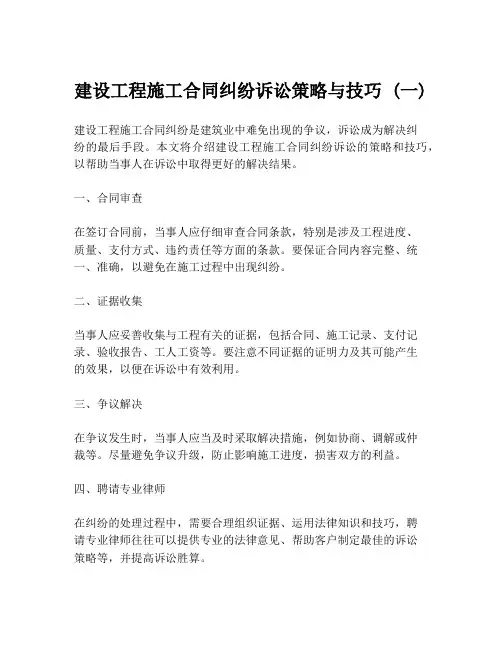 建设工程施工合同纠纷诉讼策略与技巧（一）

建设工程施工合同纠纷是建筑业中难免出现的争议，诉讼成为解决纠纷的最后手段。本文将介绍建设工程施工合同纠纷诉讼的策略和技巧，以帮助当事人在诉讼中取得更好的解决结果。

一、合同审查

在签订合同前，当事人应仔细审查合同条款，特别是涉及工程进度、质量、支付方式、违约责任等方面的条款。要保证合同内容完整、统一、准确，以避免在施工过程中出现纠纷。

二、证据收集

当事人应妥善收集与工程有关的证据，包括合同、施工记录、支付记录、验收报告、工人工资等。要注意不同证据的证明力及其可能产生的效果，以便在诉讼中有效利用。

三、争议解决

在争议发生时，当事人应当及时采取解决措施，例如协商、调解或仲裁等。尽量避免争议升级，防止影响施工进度，损害双方的利益。

四、聘请专业律师

在纠纷的处理过程中，需要合理组织证据、运用法律知识和技巧，聘请专业律师往往可以提供专业的法律意见、帮助客户制定最佳的诉讼策略等，并提高诉讼胜算。